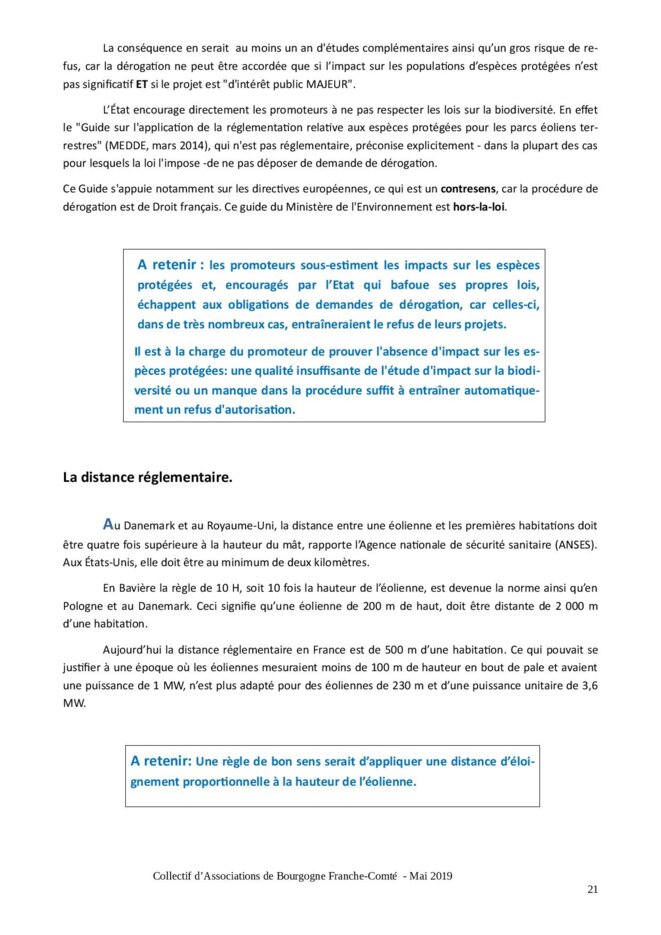 La conséquence en serait au moins un an d'études complémentaires ainsi qu'un gros risque de refus, car la dérogation ne peut être accordée que si l'impact sur les populations d'espèces protégées n'est pas significatif ET si le projet est "d'intérêt public MAJEUR".

L'État encourage directement les promoteurs à ne pas respecter les lois sur la biodiversité. En effet le "Guide sur l'application de la réglementation relative aux espèces protégées pour les parcs éoliens terrestres" (MEDDE, mars 2014), qui n'est pas réglementaire, préconise explicitement - dans la plupart des cas pour lesquels la loi l'impose -de ne pas déposer de demande de dérogation.

Ce Guide s'appuie notamment sur les directives européennes, ce qui est un contresens, car la procédure de dérogation est de Droit français. Ce guide du Ministère de l'Environnement est hors-la-loi.

A retenir : les promoteurs sous-estiment les impacts sur les espèces protégées et, encouragés par l'Etat qui bafoue ses propres lois, échappent aux obligations de demandes de dérogation, car celles-ci, dans de très nombreux cas, entraîneraient le refus de leurs projets.

Il est à la charge du promoteur de prouver l'absence d'impact sur les espèces protégées: une qualité insuffisante de l'étude d'impact sur la biodiversité ou un manque dans la procédure suffit à entraîner automatiquement un refus d'autorisation.

La distance réglementaire.

Au Danemark et au Royaume-Uni, la distance entre une éolienne et les premières habitations doit être quatre fois supérieure à la hauteur du mât, rapporte l'Agence nationale de sécurité sanitaire (ANSES). Aux États-Unis, elle doit être au minimum de deux kilomètres.

En Bavière la règle de 10 H, soit 10 fois la hauteur de l'éolienne, est devenue la norme ainsi qu'en Pologne et au Danemark. Ceci signifie qu'une éolienne de 200 m de haut, doit être distante de 2 000 m d'une habitation.

Aujourd'hui la distance réglementaire en France est de 500 m d'une habitation. Ce qui pouvait se justifier à une époque où les éoliennes mesuraient moins de 100 m de hauteur en bout de pale et avaient une puissance de 1 MW, n'est plus adapté pour des éoliennes de 230 m et d'une puissance unitaire de 3,6 MW.

A retenir: Une règle de bon sens serait d'appliquer une distance d'éloignement proportionnelle à la hauteur de l'éolienne.

Collectif d'Associations de Bourgogne Franche-Comté - Mai 2019

21